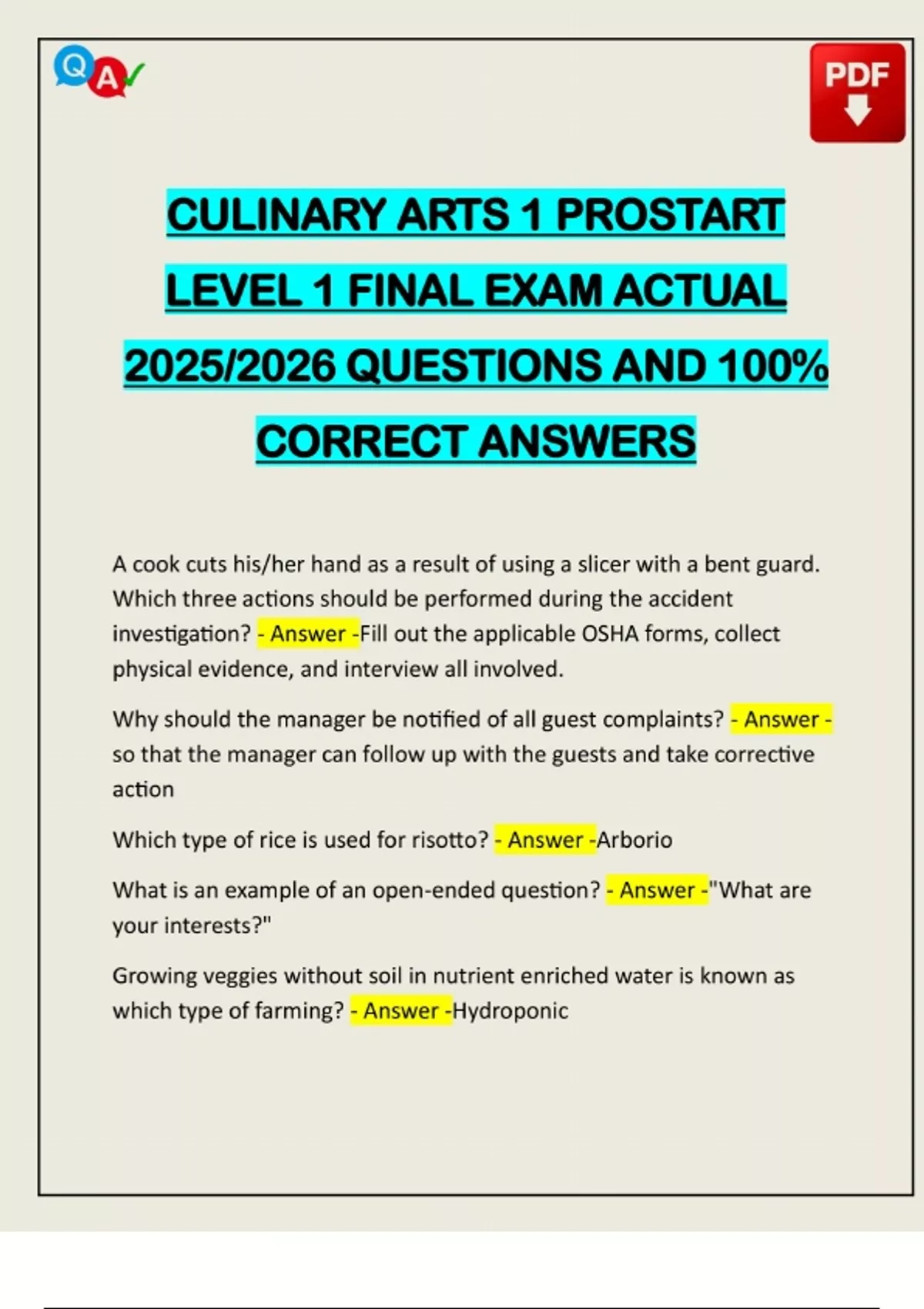 Q A

PDF

CULINARY ARTS 1 PROSTART LEVEL 1 FINAL EXAM ACTUAL 2025/2026 QUESTIONS AND 100% CORRECT ANSWERS

A cook cuts his/her hand as a result of using a slicer with a bent guard. Which three actions should be performed during the accident investigation? - Answer -Fill out the applicable OSHA forms, collect physical evidence, and interview all involved.

Why should the manager be notified of all guest complaints? - Answer - so that the manager can follow up with the guests and take corrective action

Which type of rice is used for risotto? - Answer -Arborio

What is an example of an open-ended question? - Answer -"What are your interests?"

Growing veggies without soil in nutrient enriched water is known as which type of farming? - Answer -Hydroponic